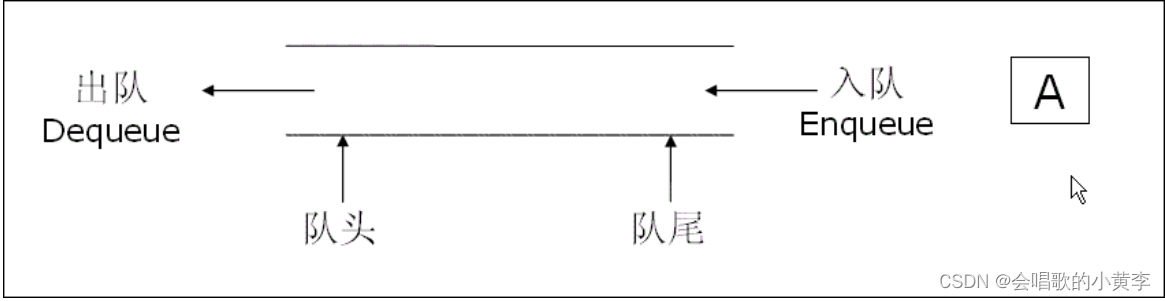 出队
Dequeue

入队
Enqueue

A

队头

队尾

CSDN @会唱歌的小黄李